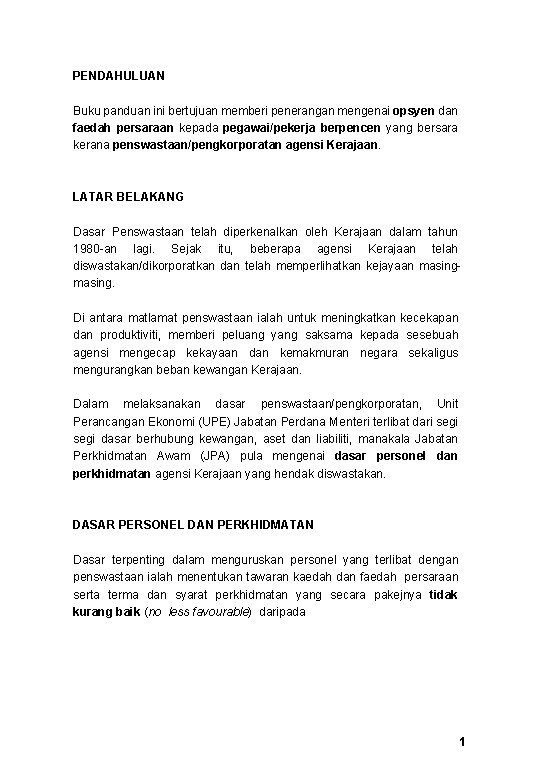 PENDAHULUAN

Buku panduan ini bertujuan memberi penerangan mengenai opsyen dan faedah persaraan kepada pegawai/pekerja berpencen yang bersara kerana penswastaan/pengkorporatan agensi Kerajaan.

LATAR BELAKANG

Dasar Penswastaan telah diperkenalkan oleh Kerajaan dalam tahun 1980-an lagi. Sejak itu, beberapa agensi Kerajaan telah diswastakan/dikorporatkan dan telah memperlihatkan kejayaan masing-masing.

Di antara matlamat penswastaan ialah untuk meningkatkan kecekapan dan produktiviti, memberi peluang yang saksama kepada sesebuah agensi mengecap kekayaan dan kemakmuran negara sekaligus mengurangkan beban kewangan Kerajaan.

Dalam melaksanakan dasar penswastaan/pengkorporatan, Unit Perancangan Ekonomi (UPE) Jabatan Perdana Menteri terlibat dari segi segi dasar berhubung kewangan, aset dan liabiliti, manakala Jabatan Perkhidmatan Awam (JPA) pula mengenai dasar personel dan perkhidmatan agensi Kerajaan yang hendak diswastakan.

DASAR PERSONEL DAN PERKHIDMATAN

Dasar terpenting dalam menguruskan personel yang terlibat dengan penswastaan ialah menentukan tawaran kaedah dan faedah persaraan serta terma dan syarat perkhidmatan yang secara pakejnya tidak kurang baik (no less favourable) daripada

1